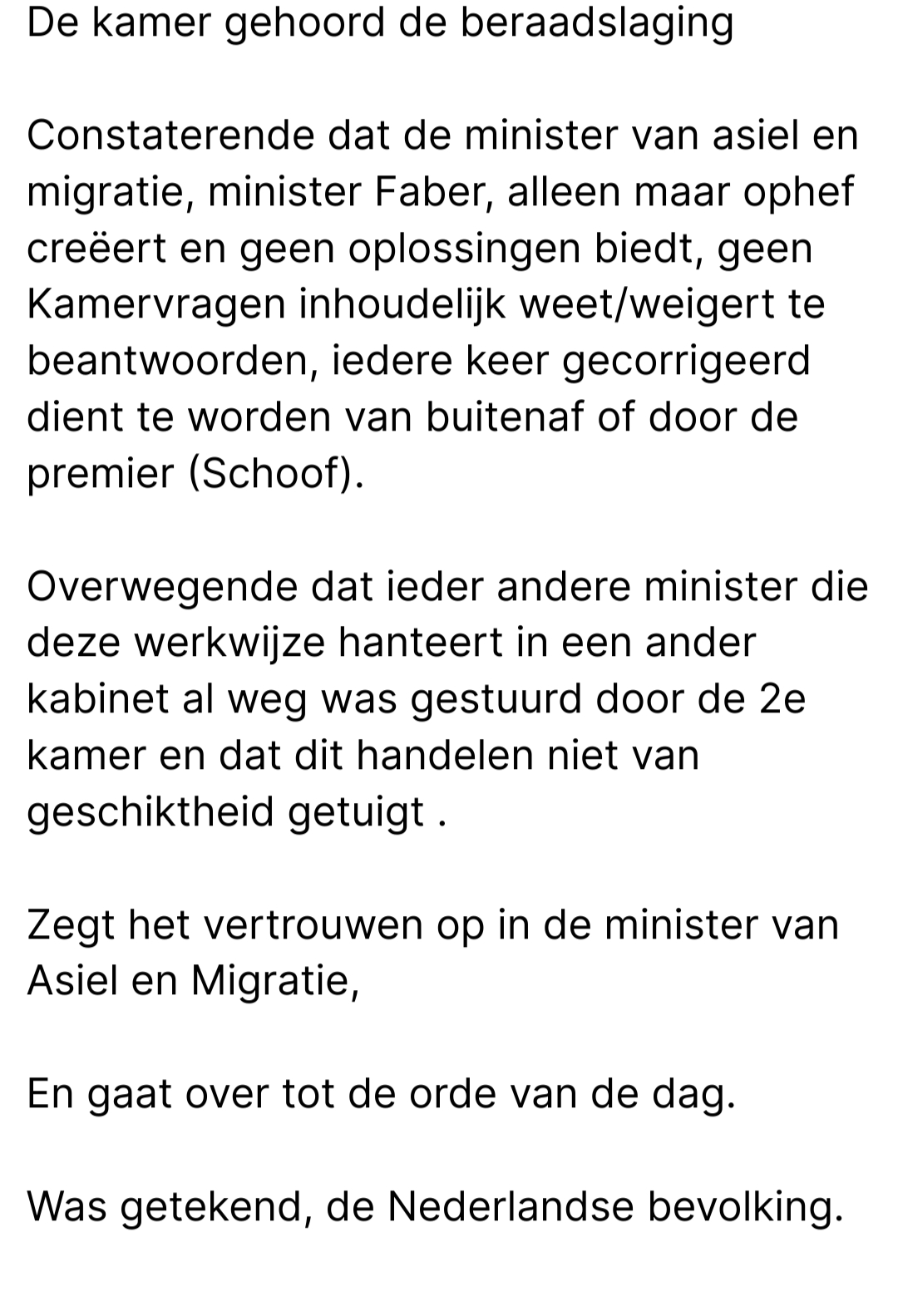 De kamer gehoord de beraadslaging

Constaterende dat de minister van asiel en migratie, minister Faber, alleen maar ophef creëert en geen oplossingen biedt, geen Kamervragen inhoudelijk weet/weigert te beantwoorden, iedere keer gecorrigeerd dient te worden van buitenaf of door de premier (Schoof).

Overwegende dat ieder andere minister die deze werkwijze hanteert in een ander kabinet al weg was gestuurd door de 2e kamer en dat dit handelen niet van geschiktheid getuigt .

Zegt het vertrouwen op in de minister van Asiel en Migratie,

En gaat over tot de orde van de dag.

Was getekend, de Nederlandse bevolking.